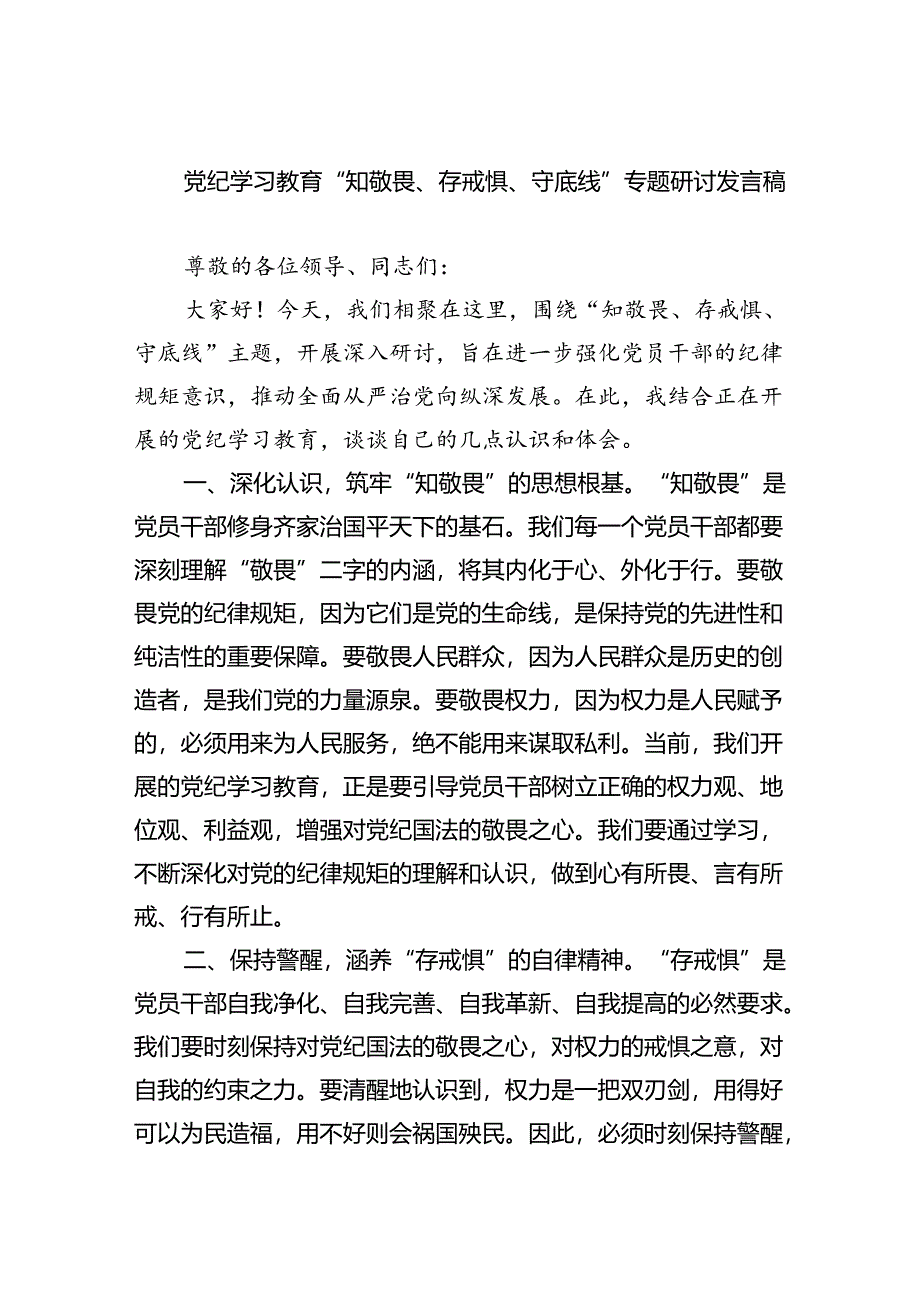 党纪学习教育“知敬畏、存戒惧、守底线”专题研讨发言稿

尊敬的各位领导、同志们：

大家好！今天，我们相聚在这里，围绕“知敬畏、存戒惧、守底线”主题，开展深入研讨，旨在进一步强化党员干部的纪律规矩意识，推动全面从严治党向纵深发展。在此，我结合正在开展的党纪学习教育，谈谈自己的几点认识和体会。

一、深化认识，筑牢“知敬畏”的思想根基。“知敬畏”是党员干部修身齐家治国平天下的基石。我们每一个党员干部都要深刻理解“敬畏”二字的内涵，将其内化于心、外化于行。要敬畏党的纪律规矩，因为它们是党的生命线，是保持党的先进性和纯洁性的重要保障。要敬畏人民群众，因为人民群众是历史的创造者，是我们党的力量源泉。要敬畏权力，因为权力是人民赋予的，必须用来为人民服务，绝不能用来谋取私利。当前，我们开展的党纪学习教育，正是要引导党员干部树立正确的权力观、地位观、利益观，增强对党纪国法的敬畏之心。我们要通过学习，不断深化对党的纪律规矩的理解和认识，做到心有所畏、言有所戒、行有所止。

二、保持警醒，涵养“存戒惧”的自律精神。“存戒惧”是党员干部自我净化、自我完善、自我革新、自我提高的必然要求。我们要时刻保持对党纪国法的敬畏之心，对权力的戒惧之意，对自我的约束之力。要清醒地认识到，权力是一把双刃剑，用得好可以为民造福，用不好则会祸国殃民。因此，必须时刻保持警醒，